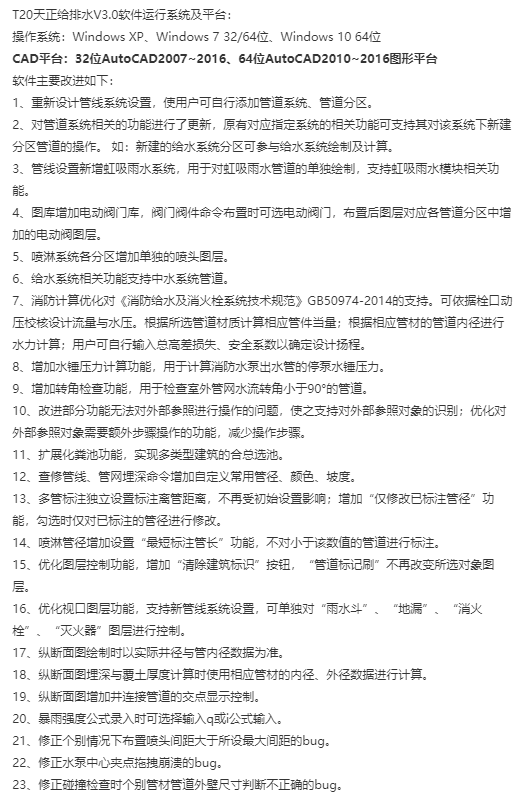 T20天正给排水V3.0软件运行系统及平台：
操作系统：Windows XP、Windows 7 32/64位、Windows 10 64位
CAD平台：32位AutoCAD2007~2016、64位AutoCAD2010~2016图形平台
软件主要改进如下：
1、重新设计管线系统设置，使用户可自行添加管道系统、管道分区。
2、对管道系统相关的功能进行了更新，原有对应指定系统的相关功能可支持其对该系统下新建分区管道的操作。 如：新建的给水系统分区可参与给水系统绘制及计算。
3、管线设置新增虹吸雨水系统，用于对虹吸雨水管道的单独绘制，支持虹吸雨水模块相关功能。
4、图库增加电动阀门库，阀门阀件命令布置时可选电动阀门，布置后图层对应各管道分区中增加的电动阀图层。
5、喷淋系统各分区增加单独的喷头图层。
6、给水系统相关功能支持中水系统管道。
7、消防计算优化对《消防给水及消火栓系统技术规范》GB50974-2014的支持。可依据栓口动压校核设计流量与水压。根据所选管道材质计算相应管件当量；根据相应管材的管道内径进行水力计算；用户可自行输入总高差损失、安全系数以确定设计扬程。
8、增加水锤压力计算功能，用于计算消防水泵出水管的停泵水锤压力。
9、增加转角检查功能，用于检查室外管网水流转角小于90°的管道。
10、改进部分功能无法对外部参照进行操作的问题，使之支持对外部参照对象的识别；优化对外部参照对象需要额外步骤操作的功能，减少操作步骤。
11、扩展化粪池功能，实现多类型建筑的合总选池。
12、查修管线、管网埋深命令增加自定义常用管径、颜色、坡度。
13、多管标注独立设置标注离管距离，不再受初始设置影响；增加“仅修改已标注管径”功能，勾选时仅对已标注的管径进行修改。
14、喷淋管径增加设置“最短标注管长”功能，不对小于该数值的管道进行标注。
15、优化图层控制功能，增加“清除建筑标识”按钮，“管道标记刷”不再改变所选对象图层。
16、优化视口图层功能，支持新管线系统设置，可单独对“雨水斗”、“地漏”、“消火栓”、“灭火器”图层进行控制。
17、纵断面图绘制时以实际井径与管内径数据为准。
18、纵断面图埋深与覆土厚度计算时使用相应管材的内径、外径数据进行计算。
19、纵断面图增加井连接管道的交点显示控制。
20、暴雨强度公式录入时可选择输入q或i公式输入。
21、修正个别情况下布置喷头间距大于所设最大间距的bug。
22、修正水泵中心夹点拖拽崩溃的bug。
23、修正碰撞检查时个别管材管道外壁尺寸判断不正确的bug。